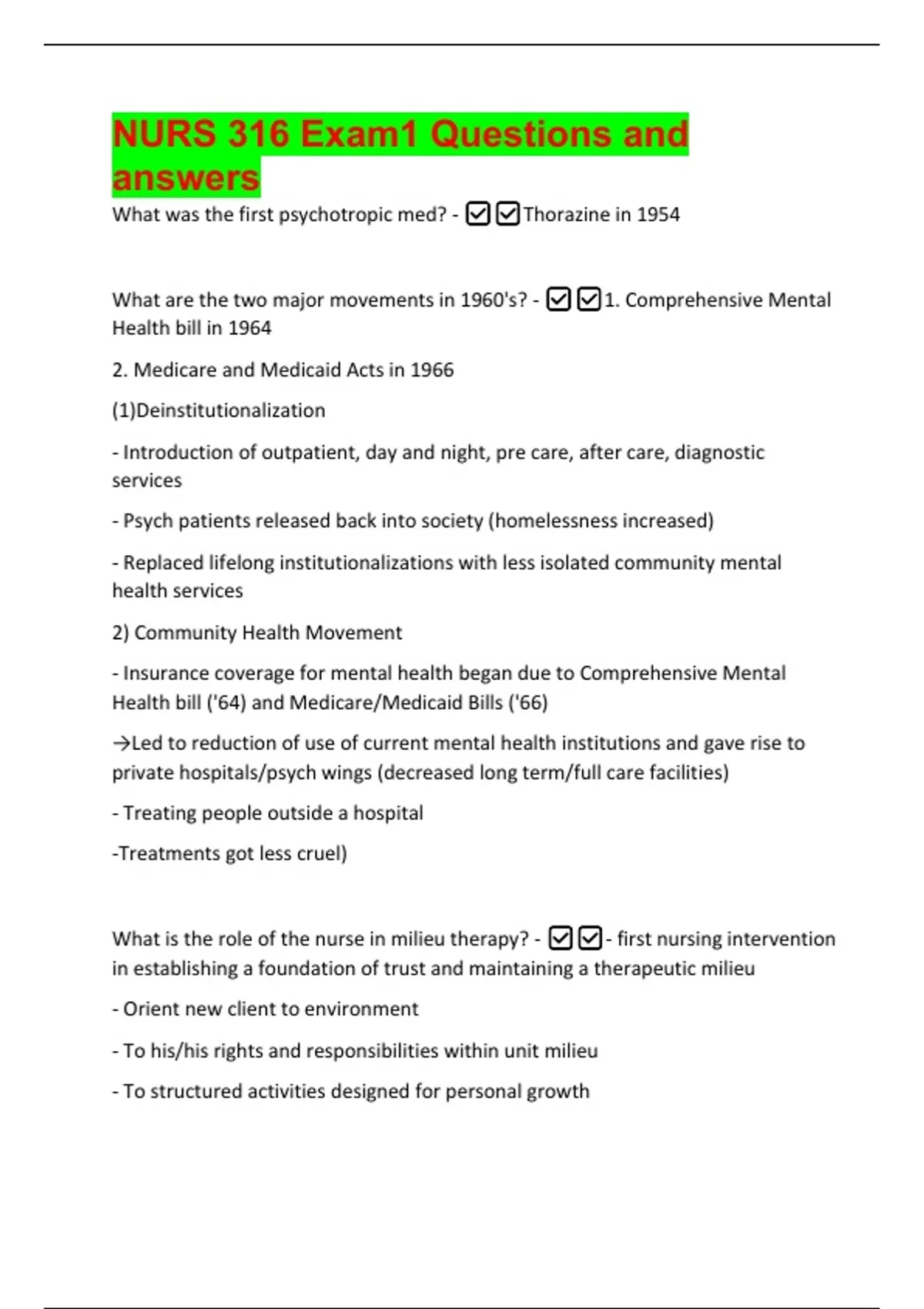 NURS 316 Exam1 Questions and answers

What was the first psychotropic med? - ☑☑Thorazine in 1954

What are the two major movements in 1960's? - ☑☑1. Comprehensive Mental Health bill in 1964

2. Medicare and Medicaid Acts in 1966

(1)Deinstitutionalization

- Introduction of outpatient, day and night, pre care, after care, diagnostic services

- Psych patients released back into society (homelessness increased)

- Replaced lifelong institutionalizations with less isolated community mental health services

2) Community Health Movement

- Insurance coverage for mental health began due to Comprehensive Mental Health bill ('64) and Medicare/Medicaid Bills ('66)

→Led to reduction of use of current mental health institutions and gave rise to private hospitals/psych wings (decreased long term/full care facilities)

- Treating people outside a hospital

-Treatments got less cruel)

What is the role of the nurse in milieu therapy? - ☑☑- first nursing intervention in establishing a foundation of trust and maintaining a therapeutic milieu

- Orient new client to environment

- To his/his rights and responsibilities within unit milieu

- To structured activities designed for personal growth